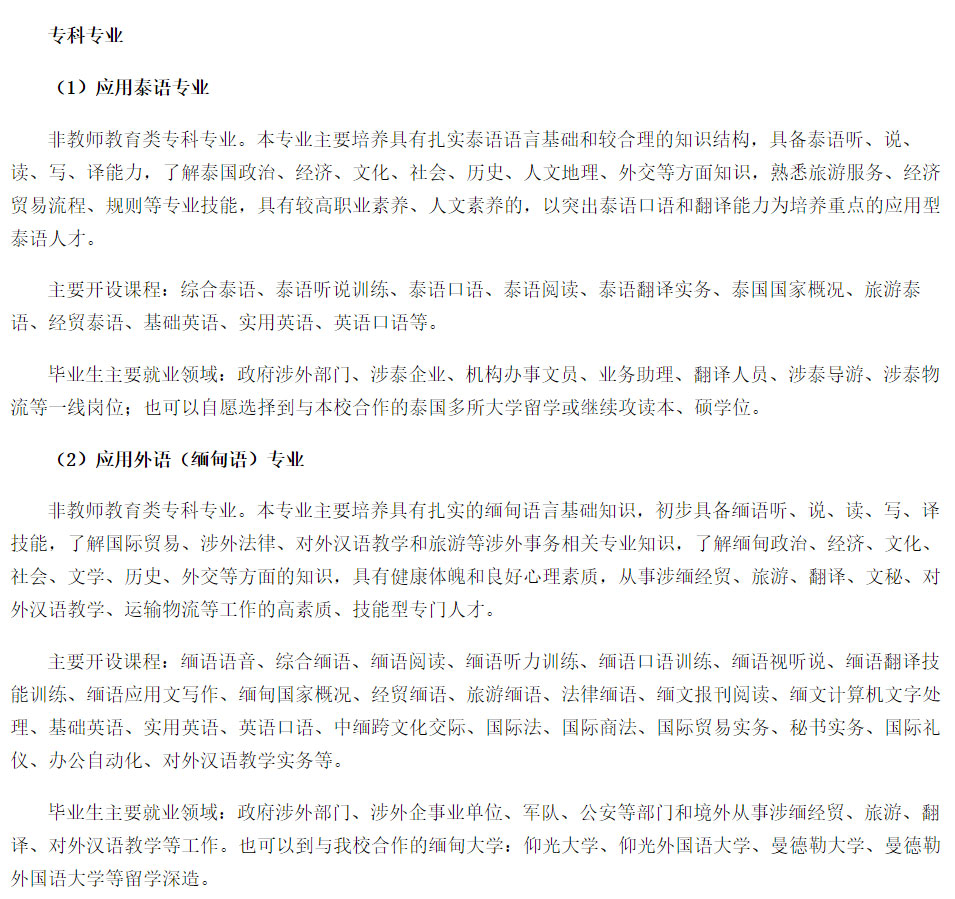 专科专业

（1）应用泰语专业

非教师教育类专科专业。本专业主要培养具有扎实泰语语言基础和较合理的知识结构，具备泰语听、说、读、写、译能力，了解泰国政治、经济、文化、社会、历史、人文地理、外交等方面知识，熟悉旅游服务、经济贸易流程、规则等专业技能，具有较高职业素养、人文素养的，以突出泰语口语和翻译能力为培养重点的应用型泰语人才。

主要开设课程：综合泰语、泰语听说训练、泰语口语、泰语阅读、泰语翻译实务、泰国国家概况、旅游泰语、经贸泰语、基础英语、实用英语、英语口语等。

毕业生主要就业领域：政府涉外部门、涉泰企业、机构办事文员、业务助理、翻译人员、涉泰导游、涉泰物流等一线岗位；也可以自愿选择到与本校合作的泰国多所大学留学或继续攻读本、硕学位。

（2）应用外语（缅甸语）专业

非教师教育类专科专业。本专业主要培养具有扎实的缅甸语言基础知识，初步具备缅语听、说、读、写、译技能，了解国际贸易、涉外法律、对外汉语教学和旅游等涉外事务相关专业知识，了解缅甸政治、经济、文化、社会、文学、历史、外交等方面的知识，具有健康体魄和良好心理素质，从事涉缅经贸、旅游、翻译、文秘、对外汉语教学、运输物流等工作的高素质、技能型专门人才。

主要开设课程：缅语语音、综合缅语、缅语阅读、缅语听力训练、缅语口语训练、缅语视听说、缅语翻译技能训练、缅语应用文写作、缅甸国家概况、经贸缅语、旅游缅语、法律缅语、缅文报刊阅读、缅文计算机文字处理、基础英语、实用英语、英语口语、中缅跨文化交际、国际法、国际商法、国际贸易实务、秘书实务、国际礼仪、办公自动化、对外汉语教学实务等。

毕业生主要就业领域：政府涉外部门、涉外企事业单位、军队、公安等部门和境外从事涉缅经贸、旅游、翻译、对外汉语教学等工作。也可以到与我校合作的缅甸大学：仰光大学、仰光外国语大学、曼德勒大学、曼德勒外国语大学等留学深造。